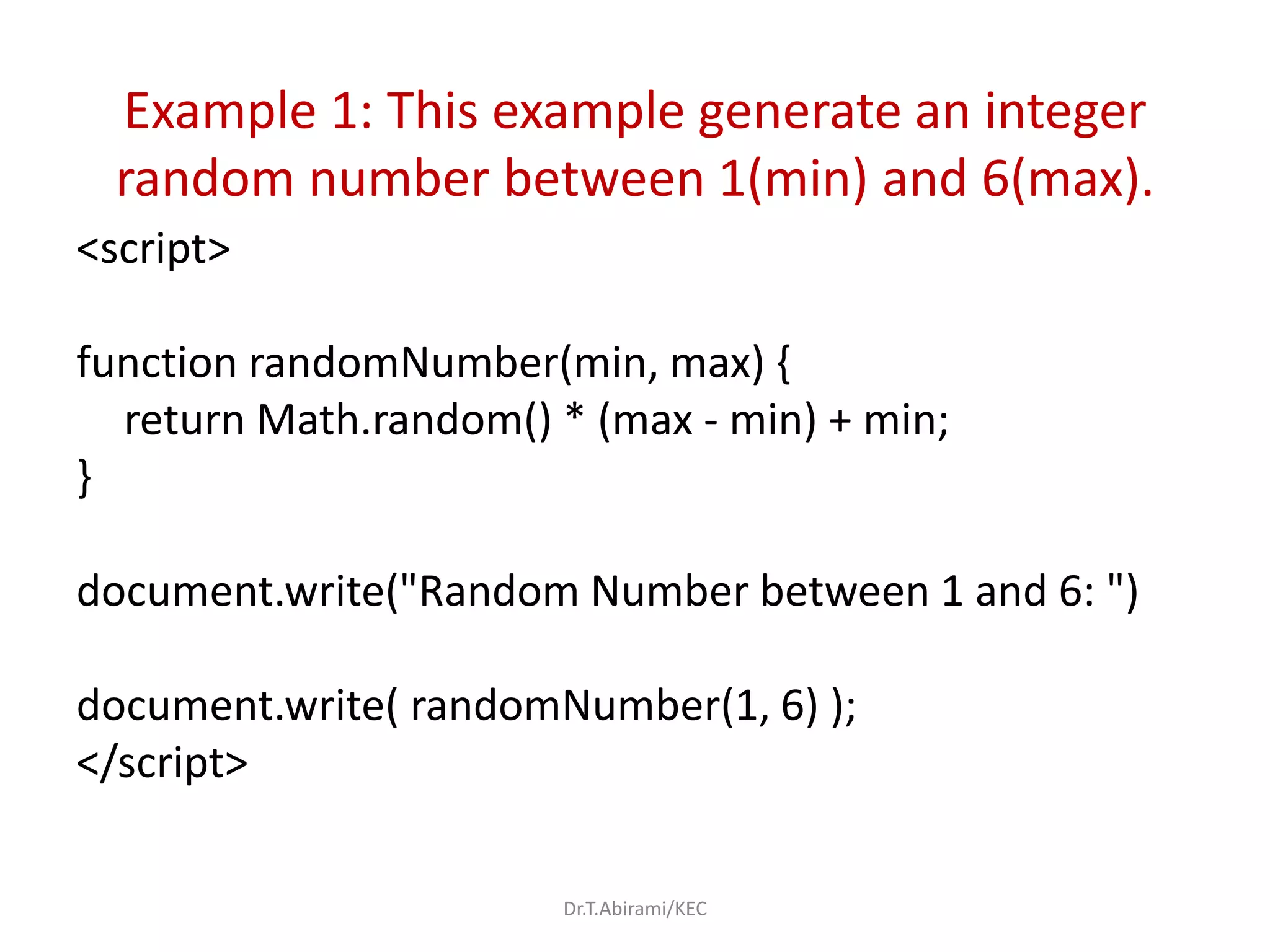 Example 1: This example generate an integer random number between 1(min) and 6(max).

<script>

function randomNumber(min, max) {
return Math.random() * (max - min) + min;
}

document.write("Random Number between 1 and 6: ")

document.write( randomNumber(1, 6) );
</script>

Dr.T.Abirami/KEC